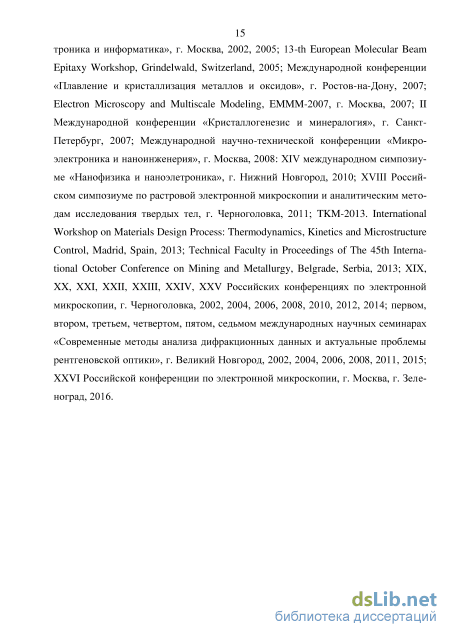 15

троника и информатика», г. Москва, 2002, 2005; 13-th European Molecular Beam Epitaxy Workshop, Grindelwald, Switzerland, 2005; Международной конференции «Плавление и кристаллизация металлов и оксидов», г. Ростов-на-Дону, 2007; Electron Microscopy and Multiscale Modeling, EMMM-2007, г. Москва, 2007; II Международной конференции «Кристаллогенезис и минералогия», г. Санкт-Петербург, 2007; Международной научно-технической конференции «Микроэлектроника и наноинженерия», г. Москва, 2008: XIV международном симпозиуме «Нанофизика и наноэлетроника», г. Нижний Новгород, 2010; XVIII Российском симпозиуме по растровой электронной микроскопии и аналитическим методам исследования твердых тел, г. Черноголовка, 2011; TKM-2013. International Workshop on Materials Design Process: Thermodynamics, Kinetics and Microstructure Control, Madrid, Spain, 2013; Technical Faculty in Proceedings of The 45th International October Conference on Mining and Metallurgy, Belgrade, Serbia, 2013; XIX, XX, XXI, XXII, XXIII, XXIV, XXV Российских конференциях по электронной микроскопии, г. Черноголовка, 2002, 2004, 2006, 2008, 2010, 2012, 2014; первом, втором, третьем, четвертом, пятом, седьмом международных научных семинарах «Современные методы анализа дифракционных данных и актуальные проблемы рентгеновской оптики», г. Великий Новгород, 2002, 2004, 2006, 2008, 2011, 2015; XXVI Российской конференции по электронной микроскопии, г. Москва, г. Зеленоград, 2016.

dsLib.net
библиотека диссертаций